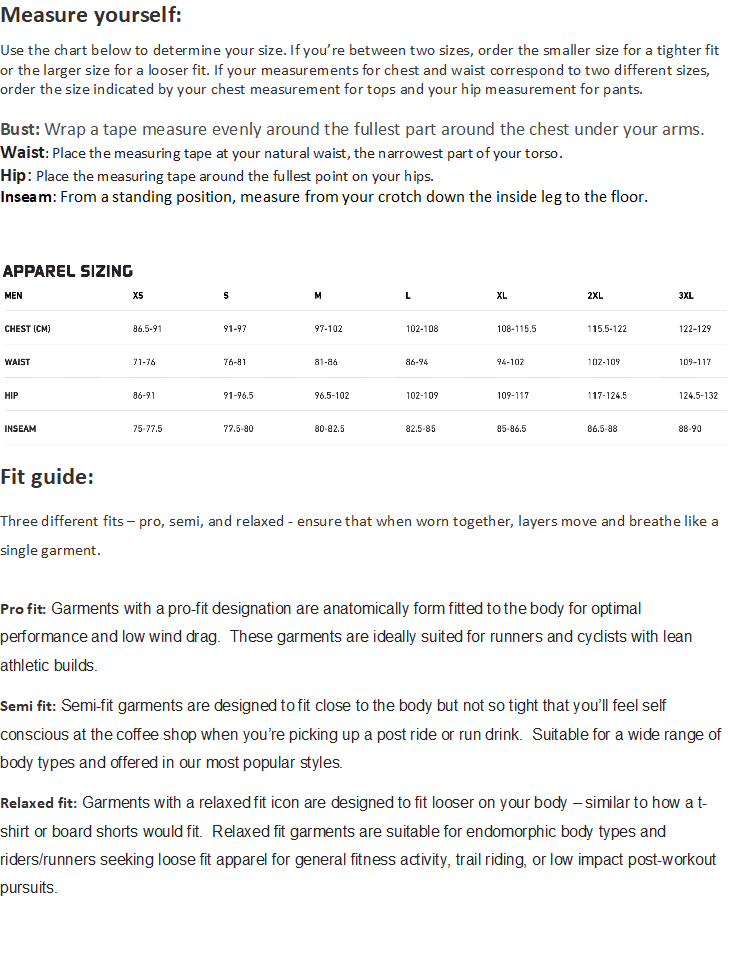 Measure yourself:

Use the chart below to determine your size. If you're between two sizes, order the smaller size for a tighter fit or the larger size for a looser fit. If your measurements for chest and waist correspond to two different sizes, order the size indicated by your chest measurement for tops and your hip measurement for pants.

Bust: Wrap a tape measure evenly around the fullest part around the chest under your arms.
Waist: Place the measuring tape at your natural waist, the narrowest part of your torso.
Hip: Place the measuring tape around the fullest point on your hips.
Inseam: From a standing position, measure from your crotch down the inside leg to the floor.

APPAREL SIZING

| MEN | XS | S | M | L | XL | 2XL | 3XL |
|---|---|---|---|---|---|---|---|
| CHEST (CM) | 86.5-91 | 91-97 | 97-102 | 102-108 | 108-115.5 | 115.5-122 | 122-129 |
| WAIST | 71-76 | 76-81 | 81-86 | 86-94 | 94-102 | 102-109 | 109-117 |
| HIP | 86-91 | 91-96.5 | 96.5-102 | 102-109 | 109-117 | 117-124.5 | 124.5-132 |
| INSEAM | 75-77.5 | 77.5-80 | 80-82.5 | 82.5-85 | 85-86.5 | 86.5-88 | 88-90 |

Fit guide:

Three different fits – pro, semi, and relaxed - ensure that when worn together, layers move and breathe like a single garment.

Pro fit: Garments with a pro-fit designation are anatomically form fitted to the body for optimal performance and low wind drag. These garments are ideally suited for runners and cyclists with lean athletic builds.

Semi fit: Semi-fit garments are designed to fit close to the body but not so tight that you'll feel self conscious at the coffee shop when you're picking up a post ride or run drink. Suitable for a wide range of body types and offered in our most popular styles.

Relaxed fit: Garments with a relaxed fit icon are designed to fit looser on your body – similar to how a t-shirt or board shorts would fit. Relaxed fit garments are suitable for endomorphic body types and riders/runners seeking loose fit apparel for general fitness activity, trail riding, or low impact post-workout pursuits.